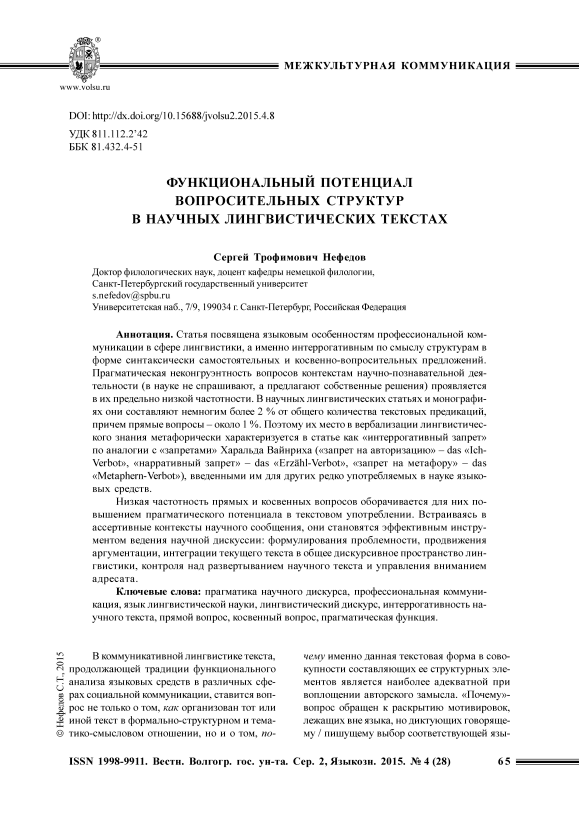 www.volsu.ru

МЕЖКУЛЬТУРНАЯ КОММУНИКАЦИЯ

DOI: http://dx.doi.org/10.15688/jvolsu2.2015.4.8
УДК 811.112.2'42
ББК 81.432.4-51

ФУНКЦИОНАЛЬНЫЙ ПОТЕНЦИАЛ ВОПРОСИТЕЛЬНЫХ СТРУКТУР В НАУЧНЫХ ЛИНГВИСТИЧЕСКИХ ТЕКСТАХ

Сергей Трофимович Нефедов

Доктор филологических наук, доцент кафедры немецкой филологии,
Санкт-Петербургский государственный университет
s.nefedov@spbu.ru
Университетская наб., 7/9, 199034 г. Санкт-Петербург, Российская Федерация

Аннотация. Статья посвящена языковым особенностям профессиональной коммуникации в сфере лингвистики, а именно интеррогативным по смыслу структурам в форме синтаксически самостоятельных и косвенно-вопросительных предложений. Прагматическая неконгруэнтность вопросов контекстам научно-познавательной деятельности (в науке не спрашивают, а предлагают собственные решения) проявляется в их предельно низкой частотности. В научных лингвистических статьях и монографиях они составляют немногим более 2 % от общего количества текстовых предикаций, причем прямые вопросы – около 1 %. Поэтому их место в вербализации лингвистического знания метафорически характеризуется в статье как «интеррогативный запрет» по аналогии с «запретами» Харальда Вайнриха («запрет на авторизацию» – das «Ich-Verbot», «нарративный запрет» – das «Erzähl-Verbot», «запрет на метафору» – das «Metaphern-Verbot»), введенными им для других редко употребляемых в науке языковых средств.

Низкая частотность прямых и косвенных вопросов оборачивается для них повышением прагматического потенциала в текстовом употреблении. Встраиваясь в ассертивные контексты научного сообщения, они становятся эффективным инструментом ведения научной дискуссии: формулирования проблемности, продвижения аргументации, интеграции текущего текста в общее дискурсивное пространство лингвистики, контроля над развертыванием научного текста и управления вниманием адресата.

Ключевые слова: прагматика научного дискурса, профессиональная коммуникация, язык лингвистической науки, лингвистический дискурс, интеррогативность научного текста, прямой вопрос, косвенный вопрос, прагматическая функция.

© Нефедов С.Т., 2015

В коммуникативной лингвистике текста, продолжающей традиции функционального анализа языковых средств в различных сферах социальной коммуникации, ставится вопрос не только о том, как организован тот или иной текст в формально-структурном и тематико-смысловом отношении, но и о том, почему именно данная текстовая форма в совокупности составляющих ее структурных элементов является наиболее адекватной при воплощении авторского замысла. «Почему»-вопрос обращен к раскрытию мотивировок, лежащих вне языка, но диктующих говорящему / пишущему выбор соответствующей язы-

ISSN 1998-9911. Вестн. Волгогр. гос. ун-та. Сер. 2, Языкозн. 2015. № 4 (28) 65